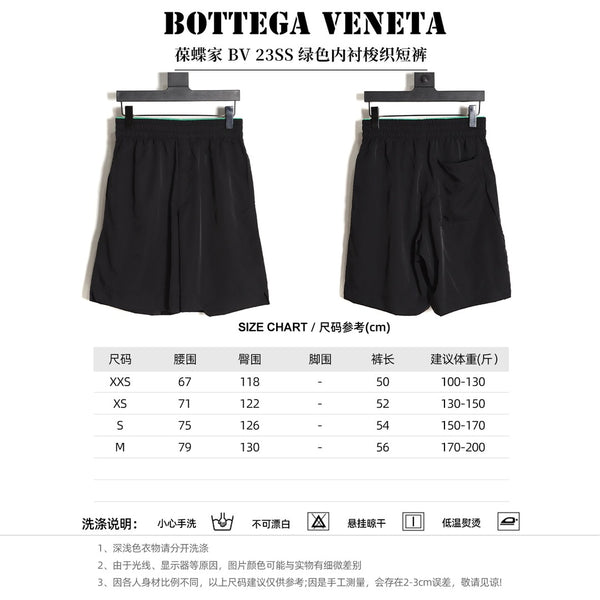 BOTTEGA VENETA
葆蝶家 BV 23SS 绿色内衬梭织短裤

SIZE CHART / 尺码参考(cm)

| 尺码 | 腰围 | 臀围 | 脚围 | 裤长 | 建议体重(斤) |
|---|---|---|---|---|---|
| XXS | 67 | 118 | - | 50 | 100-130 |
| XS | 71 | 122 | - | 52 | 130-150 |
| S | 75 | 126 | - | 54 | 150-170 |
| M | 79 | 130 | - | 56 | 170-200 |

洗涤说明: 小心手洗 不可漂白 悬挂晾干 低温熨烫

1、深浅色衣物请分开洗涤
2、由于光线、显示器等原因，图片颜色可能与实物有细微差别
3、因各人身材比例不同，以上尺码建议仅供参考;因是手工测量，会存在2-3cm误差，敬请见谅!